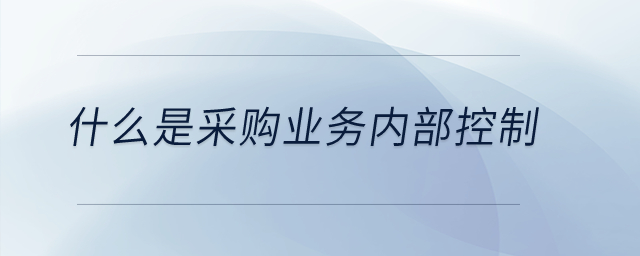 什么是采购业务内部控制